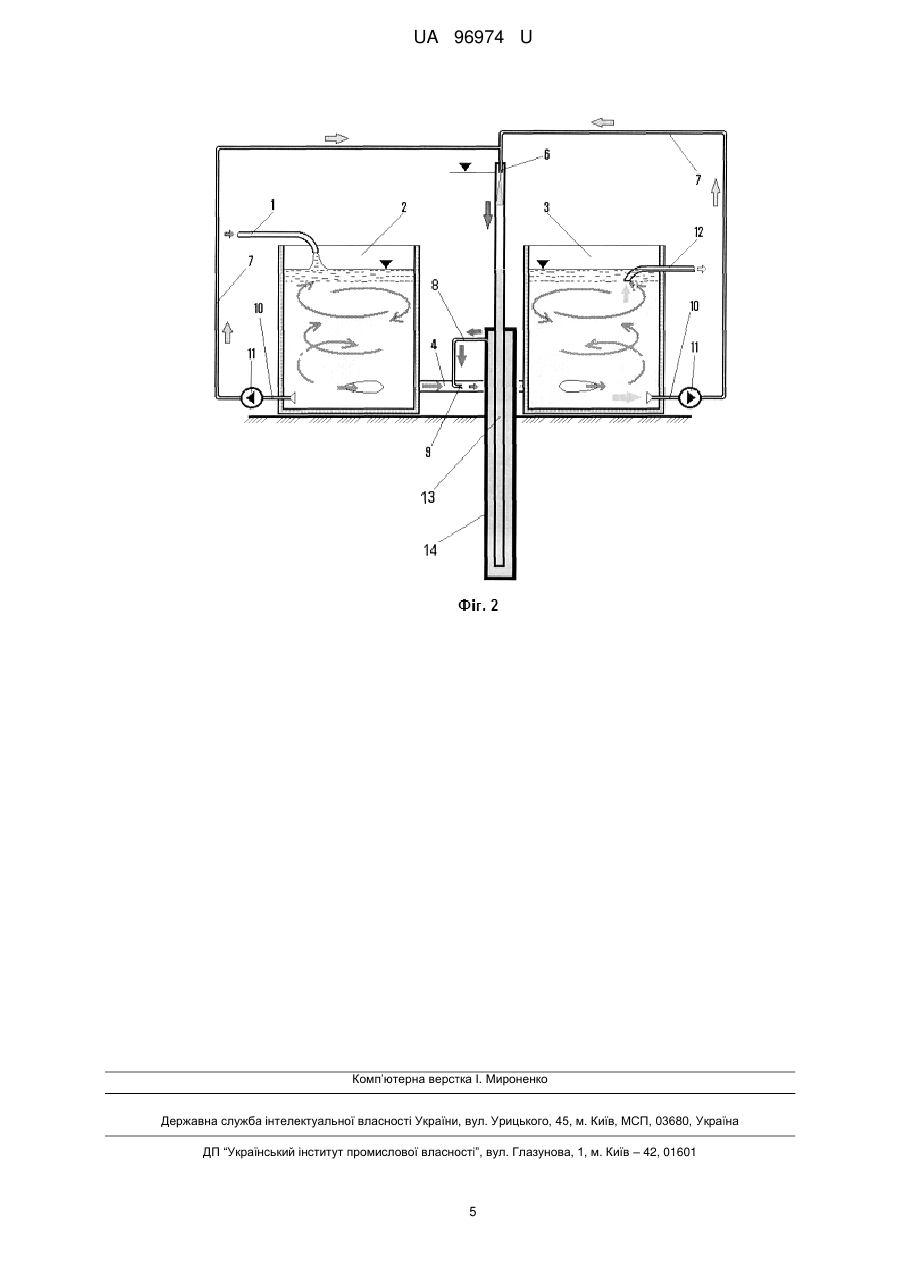 UA 96974 U

6
7
1
2
3
12
7
8
10
10
4
11
11
9
13
14

Фіг. 2

Комп'ютерна верстка І. Мироненко

Державна служба інтелектуальної власності України, вул. Урицького, 45, м. Київ, МСП, 03680, Україна

ДП "Український інститут промислової власності", вул. Глазунова, 1, м. Київ – 42, 01601

5